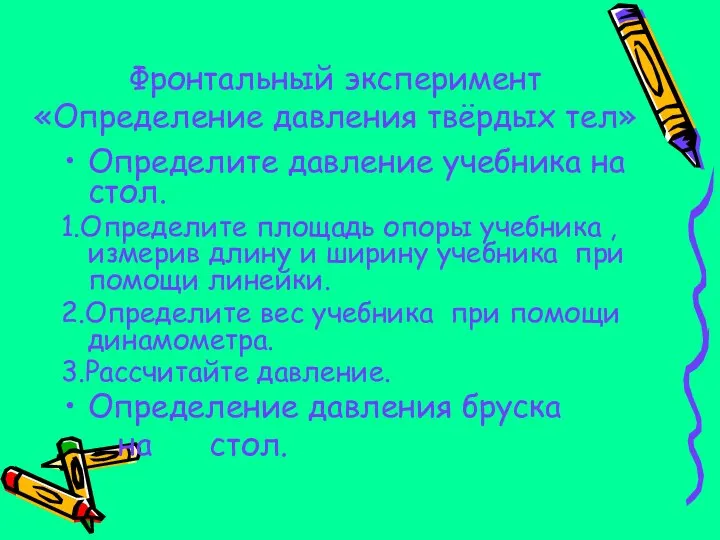 Фронтальный эксперимент «Определение давления твёрдых тел»

• Определите давление учебника на стол.

1.Определите площадь опоры учебника , измерив длину и ширину учебника при помощи линейки.

2.Определите вес учебника при помощи динамометра.

3.Рассчитайте давление.

• Определение давления бруска на стол.